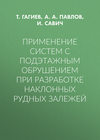 Т. ГАГИЕВ, А. А. ПАВЛОВ, И. САВИЧ

ПРИМЕНЕНИЕ СИСТЕМ С ПОДЭТАЖНЫМ ОБРУШЕНИЕМ ПРИ РАЗРАБОТКЕ НАКЛОННЫХ РУДНЫХ ЗАЛЕЖЕЙ